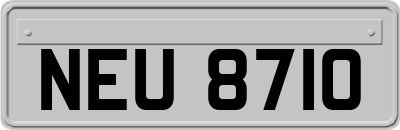 NEU 8710